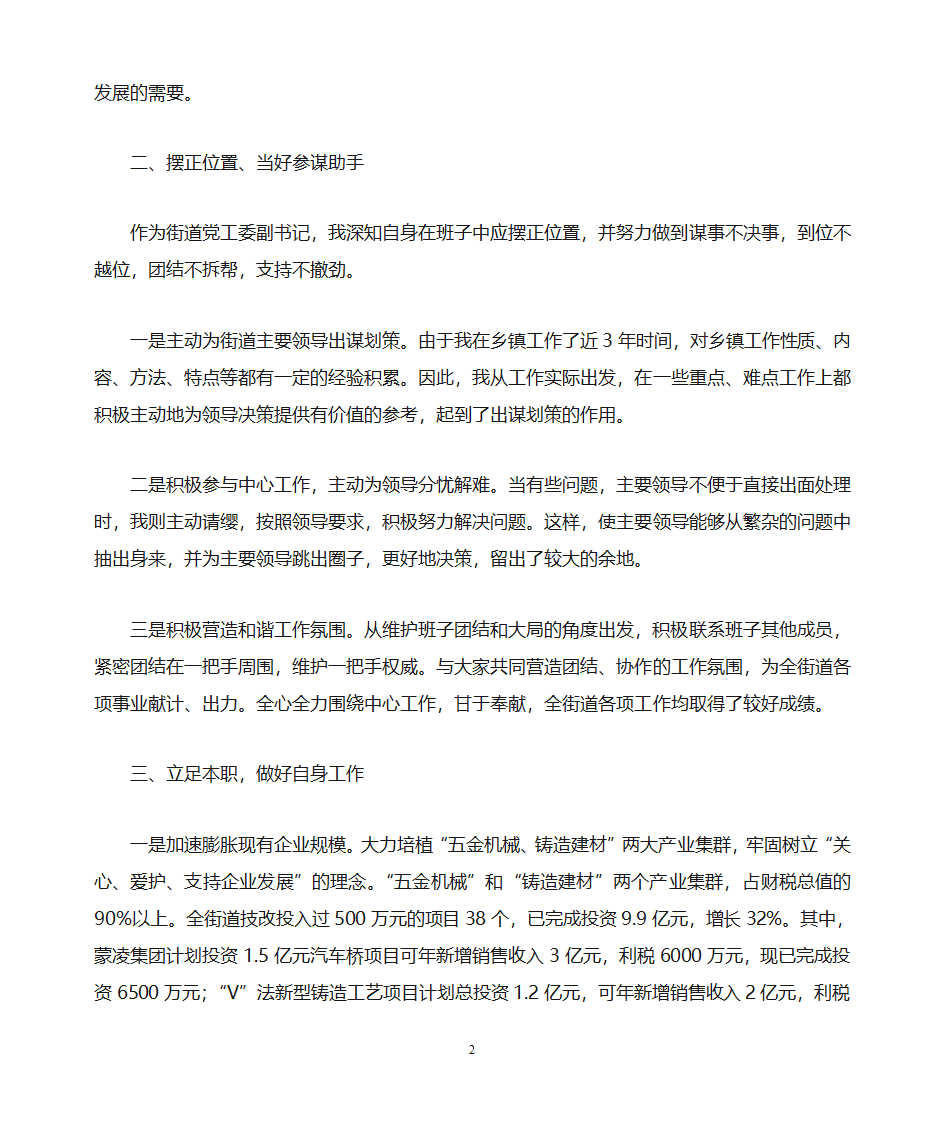 发展的需要。

二、摆正位置、当好参谋助手

作为街道党工委副书记，我深知自身在班子中应摆正位置，并努力做到谋事不决事，到位不越位，团结不拆帮，支持不撤劲。

一是主动为街道主要领导出谋划策。由于我在乡镇工作了近 3 年时间，对乡镇工作性质、内容、方法、特点等都有一定的经验积累。因此，我从工作实际出发，在一些重点、难点工作上都积极主动地为领导决策提供有价值的参考，起到了出谋划策的作用。

二是积极参与中心工作，主动为领导分忧解难。当有些问题，主要领导不便于直接出面处理时，我则主动请缨，按照领导要求，积极努力解决问题。这样，使主要领导能够从繁杂的问题中抽出身来，并为主要领导跳出圈子，更好地决策，留出了较大的余地。

三是积极营造和谐工作氛围。从维护班子团结和大局的角度出发，积极联系班子其他成员，紧密团结在一把手周围，维护一把手权威。与大家共同营造团结、协作的工作氛围，为全街道各项事业献计、出力。全心全力围绕中心工作，甘于奉献，全街道各项工作均取得了较好成绩。

三、立足本职，做好自身工作

一是加速膨胀现有企业规模。大力培植“五金机械、铸造建材”两大产业集群，牢固树立“关心、爱护、支持企业发展”的理念。“五金机械”和“铸造建材”两个产业集群，占财税总值的 90%以上。全街道技改投入过 500 万元的项目 38 个，已完成投资 9.9 亿元，增长 32%。其中，蒙凌集团计划投资 1.5 亿元汽车桥项目可年新增销售收入 3 亿元，利税 6000 万元，现已完成投资 6500 万元；“V”法新型铸造工艺项目计划总投资 1.2 亿元，可年新增销售收入 2 亿元，利税

2